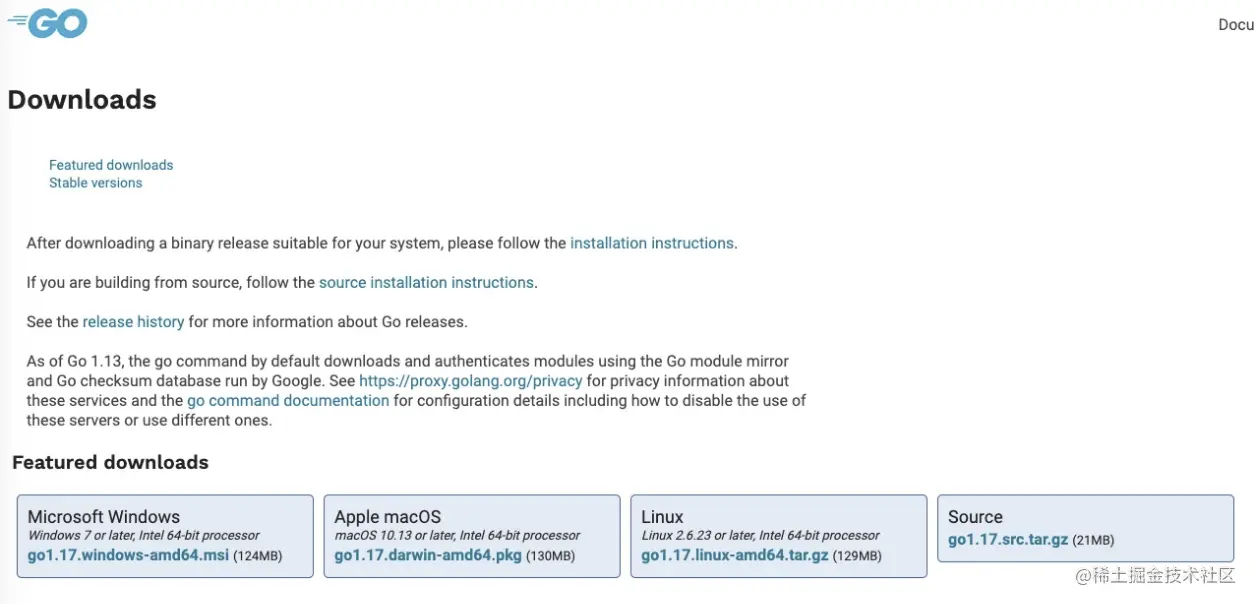 GO

Docu

Downloads

Featured downloads
Stable versions

After downloading a binary release suitable for your system, please follow the installation instructions.

If you are building from source, follow the source installation instructions.

See the release history for more information about Go releases.

As of Go 1.13, the go command by default downloads and authenticates modules using the Go module mirror and Go checksum database run by Google. See https://proxy.golang.org/privacy for privacy information about these services and the go command documentation for configuration details including how to disable the use of these servers or use different ones.

Featured downloads

Microsoft Windows
Windows 7 or later, Intel 64-bit processor
go1.17.windows-amd64.msi (124MB)

Apple macOS
macOS 10.13 or later, Intel 64-bit processor
go1.17.darwin-amd64.pkg (130MB)

Linux
Linux 2.6.23 or later, Intel 64-bit processor
go1.17.linux-amd64.tar.gz (129MB)

Source
go1.17.src.tar.gz (21MB)

@稀土掘金技术社区